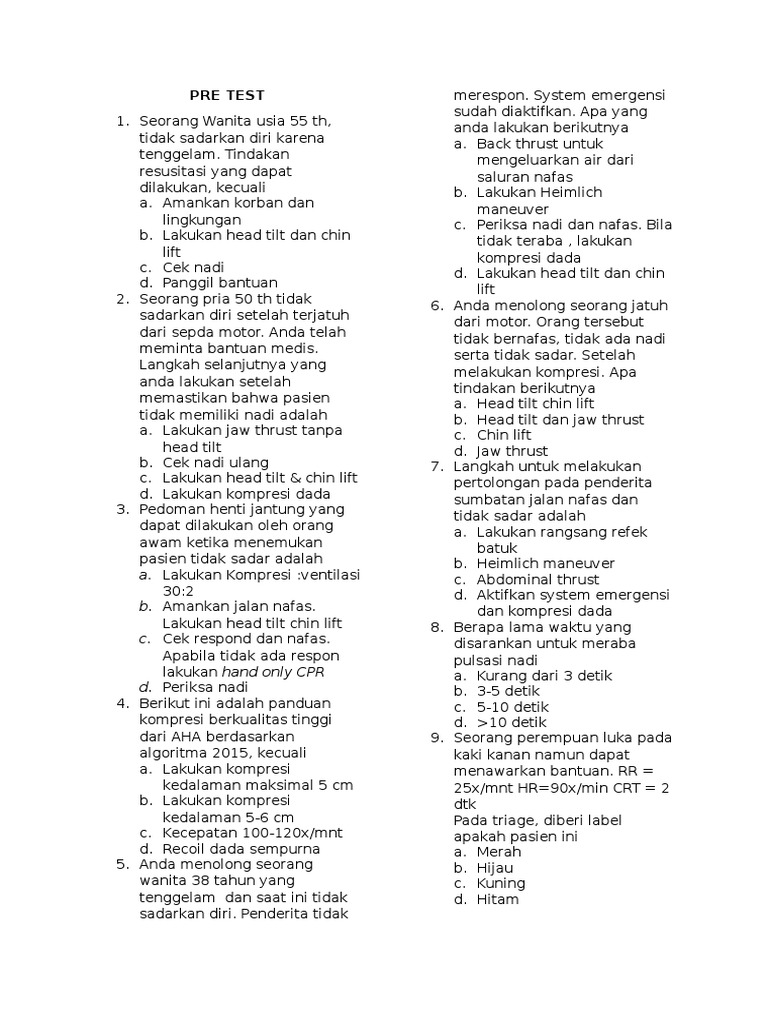 PRE TEST

1. Seorang Wanita usia 55 th, tidak sadarkan diri karena tenggelam. Tindakan resusitasi yang dapat dilakukan, kecuali
a. Amankan korban dan lingkungan
b. Lakukan head tilt dan chin lift
c. Cek nadi
d. Panggil bantuan
2. Seorang pria 50 th tidak sadarkan diri setelah terjatuh dari sepda motor. Anda telah meminta bantuan medis. Langkah selanjutnya yang anda lakukan setelah memastikan bahwa pasien tidak memiliki nadi adalah
a. Lakukan jaw thrust tanpa head tilt
b. Cek nadi ulang
c. Lakukan head tilt & chin lift
d. Lakukan kompresi dada
3. Pedoman henti jantung yang dapat dilakukan oleh orang awam ketika menemukan pasien tidak sadar adalah
a. Lakukan Kompresi :ventilasi 30:2
b. Amankan jalan nafas. Lakukan head tilt chin lift
c. Cek respond dan nafas. Apabila tidak ada respon lakukan hand only CPR
d. Periksa nadi
4. Berikut ini adalah panduan kompresi berkualitas tinggi dari AHA berdasarkan algoritma 2015, kecuali
a. Lakukan kompresi kedalaman maksimal 5 cm
b. Lakukan kompresi kedalaman 5-6 cm
c. Kecepatan 100-120x/mnt
d. Recoil dada sempurna
5. Anda menolong seorang wanita 38 tahun yang tenggelam dan saat ini tidak sadarkan diri. Penderita tidak merespon. System emergensi sudah diaktifkan. Apa yang anda lakukan berikutnya
a. Back thrust untuk mengeluarkan air dari saluran nafas
b. Lakukan Heimlich maneuver
c. Periksa nadi dan nafas. Bila tidak teraba , lakukan kompresi dada
d. Lakukan head tilt dan chin lift
6. Anda menolong seorang jatuh dari motor. Orang tersebut tidak bernafas, tidak ada nadi serta tidak sadar. Setelah melakukan kompresi. Apa tindakan berikutnya
a. Head tilt chin lift
b. Head tilt dan jaw thrust
c. Chin lift
d. Jaw thrust
7. Langkah untuk melakukan pertolongan pada penderita sumbatan jalan nafas dan tidak sadar adalah
a. Lakukan rangsang refek batuk
b. Heimlich maneuver
c. Abdominal thrust
d. Aktifkan system emergensi dan kompresi dada
8. Berapa lama waktu yang disarankan untuk meraba pulsasi nadi
a. Kurang dari 3 detik
b. 3-5 detik
c. 5-10 detik
d. >10 detik
9. Seorang perempuan luka pada kaki kanan namun dapat menawarkan bantuan. RR = 25x/mnt HR=90x/min CRT = 2 dtk
Pada triage, diberi label apakah pasien ini
a. Merah
b. Hijau
c. Kuning
d. Hitam